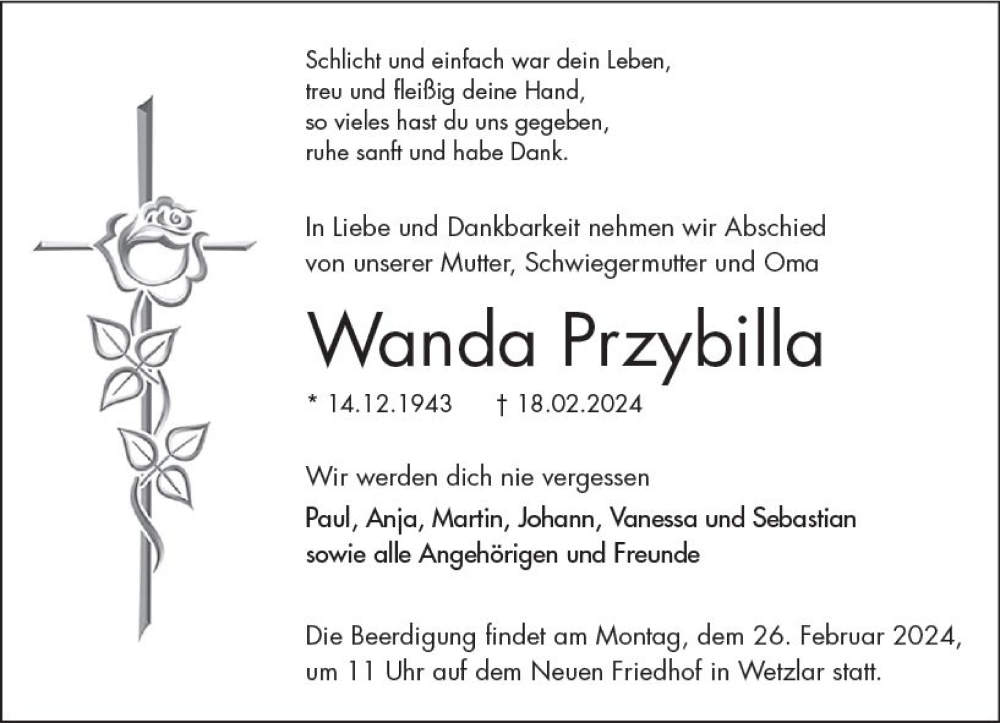 Schlicht und einfach war dein Leben,
treu und fleißig deine Hand,
so vieles hast du uns gegeben,
ruhe sanft und habe Dank.

In Liebe und Dankbarkeit nehmen wir Abschied von unserer Mutter, Schwiegermutter und Oma

Wanda Przybilla

* 14.12.1943 † 18.02.2024

Wir werden dich nie vergessen

Paul, Anja, Martin, Johann, Vanessa und Sebastian
sowie alle Angehörigen und Freunde

Die Beerdigung findet am Montag, dem 26. Februar 2024, um 11 Uhr auf dem Neuen Friedhof in Wetzlar statt.